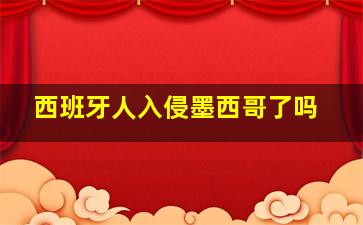 西班牙人入侵墨西哥了吗